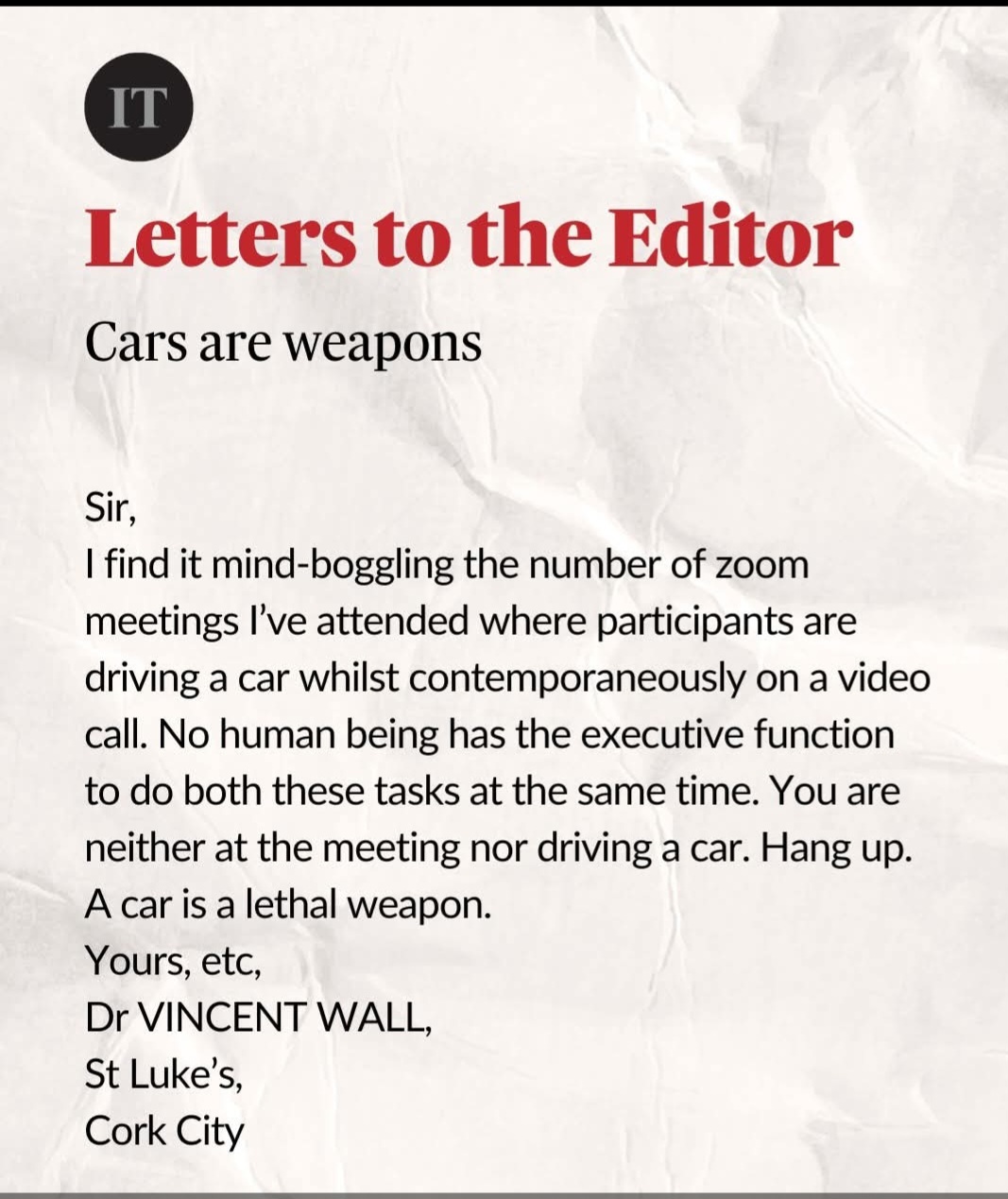 IT

Letters to the Editor

Cars are weapons

Sir,
I find it mind-boggling the number of zoom meetings I've attended where participants are driving a car whilst contemporaneously on a video call. No human being has the executive function to do both these tasks at the same time. You are neither at the meeting nor driving a car. Hang up. A car is a lethal weapon.
Yours, etc,
Dr VINCENT WALL,
St Luke's,
Cork City